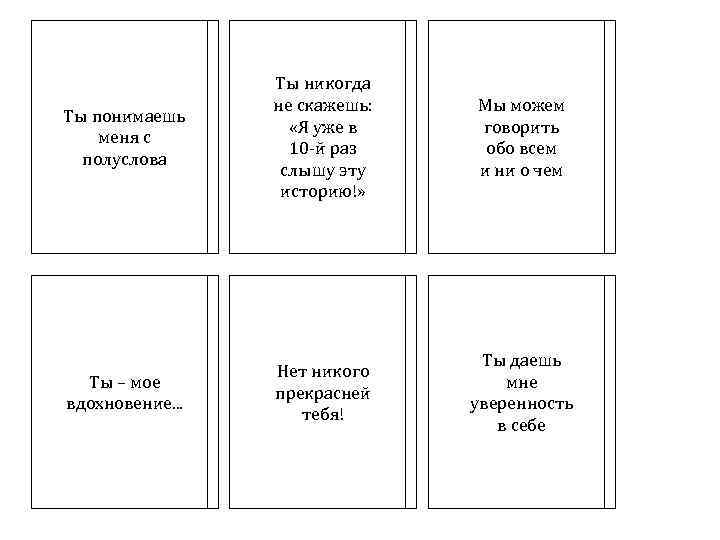 Ты понимаешь меня с полуслова

Ты никогда не скажешь: «Я уже в 10-й раз слышу эту историю!»

Мы можем говорить обо всем и ни о чем

Ты – мое вдохновение...

Нет никого прекрасней тебя!

Ты даешь мне уверенность в себе